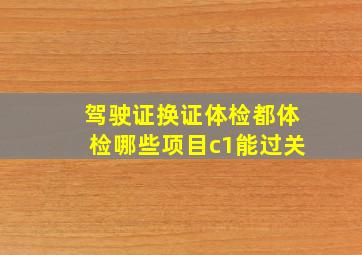 驾驶证换证体检都体检哪些项目c1能过关